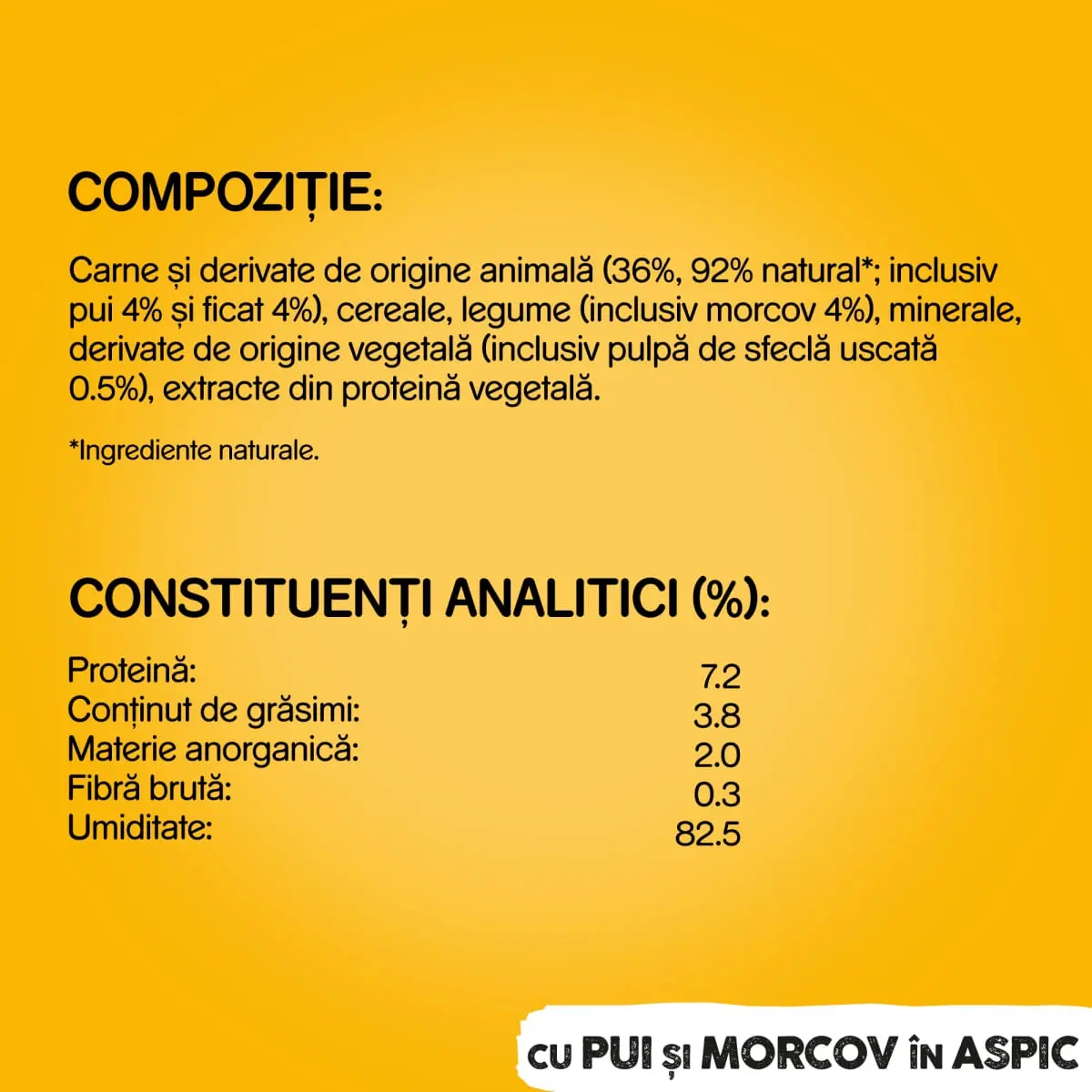 COMPOZIȚIE:

Carne și derivate de origine animală (36%, 92% natural*; inclusiv pui 4% și ficat 4%), cereale, legume (inclusiv morcov 4%), minerale, derivate de origine vegetală (inclusiv pulpă de sfeclă uscată 0.5%), extracte din proteină vegetală.

*Ingrediente naturale.

CONSTITUENȚI ANALITICI (%):

Proteină: 7.2
Conținut de grăsimi: 3.8
Materie anorganică: 2.0
Fibră brută: 0.3
Umiditate: 82.5

CU PUI ȘI MORCOV ÎN ASPIC